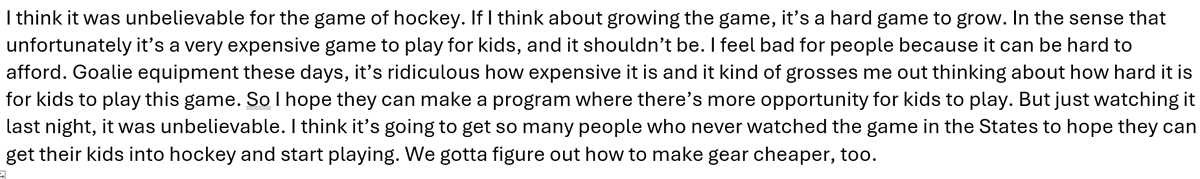 I think it was unbelievable for the game of hockey. If I think about growing the game, it's a hard game to grow. In the sense that unfortunately it's a very expensive game to play for kids, and it shouldn't be. I feel bad for people because it can be hard to afford. Goalie equipment these days, it's ridiculous how expensive it is and it kind of grosses me out thinking about how hard it is for kids to play this game. So I hope they can make a program where there's more opportunity for kids to play. But just watching it last night, it was unbelievable. I think it's going to get so many people who never watched the game in the States to hope they can get their kids into hockey and start playing. We gotta figure out how to make gear cheaper, too.